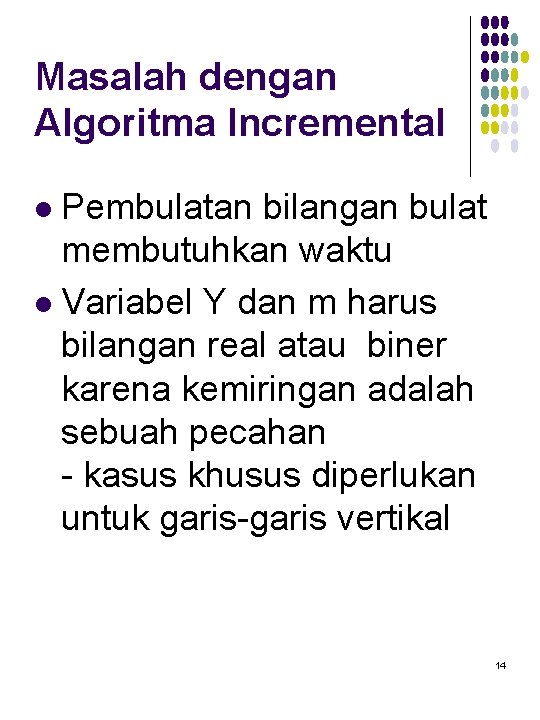 Masalah dengan Algoritma Incremental

• Pembulatan bilangan bulat membutuhkan waktu

• Variabel Y dan m harus bilangan real atau biner karena kemiringan adalah sebuah pecahan
- kasus khusus diperlukan untuk garis-garis vertikal

14